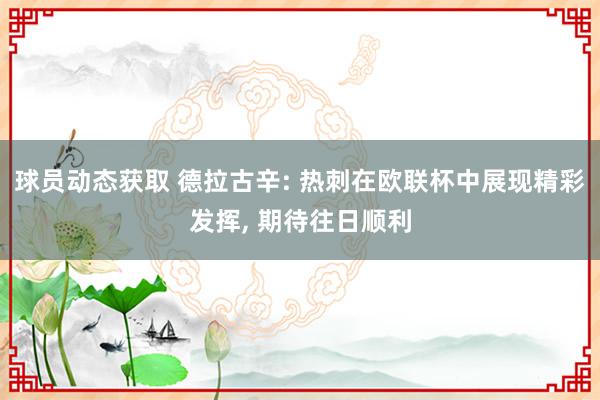 球员动态获取 德拉古辛: 热刺在欧联杯中展现精彩发挥, 期待往日顺利